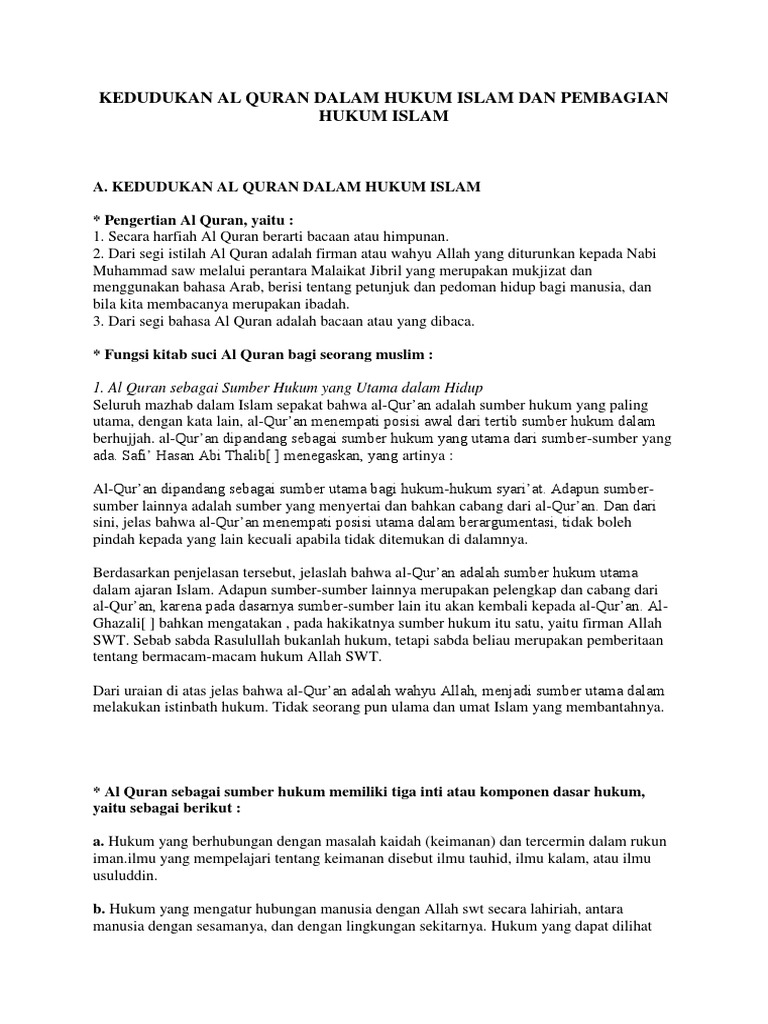 KEDUDUKAN AL QURAN DALAM HUKUM ISLAM DAN PEMBAGIAN HUKUM ISLAM

A. KEDUDUKAN AL QURAN DALAM HUKUM ISLAM

* Pengertian Al Quran, yaitu :
1. Secara harfiah Al Quran berarti bacaan atau himpunan.
2. Dari segi istilah Al Quran adalah firman atau wahyu Allah yang diturunkan kepada Nabi Muhammad saw melalui perantara Malaikat Jibril yang merupakan mukjizat dan menggunakan bahasa Arab, berisi tentang petunjuk dan pedoman hidup bagi manusia, dan bila kita membacanya merupakan ibadah.
3. Dari segi bahasa Al Quran adalah bacaan atau yang dibaca.

* Fungsi kitab suci Al Quran bagi seorang muslim :

1. Al Quran sebagai Sumber Hukum yang Utama dalam Hidup
Seluruh mazhab dalam Islam sepakat bahwa al-Qur'an adalah sumber hukum yang paling utama, dengan kata lain, al-Qur'an menempati posisi awal dari tertib sumber hukum dalam berhujjah. al-Qur'an dipandang sebagai sumber hukum yang utama dari sumber-sumber yang ada. Safi' Hasan Abi Thalib[ ] menegaskan, yang artinya :

Al-Qur'an dipandang sebagai sumber utama bagi hukum-hukum syari'at. Adapun sumber-sumber lainnya adalah sumber yang menyertai dan bahkan cabang dari al-Qur'an. Dan dari sini, jelas bahwa al-Qur'an menempati posisi utama dalam berargumentasi, tidak boleh pindah kepada yang lain kecuali apabila tidak ditemukan di dalamnya.

Berdasarkan penjelasan tersebut, jelaslah bahwa al-Qur'an adalah sumber hukum utama dalam ajaran Islam. Adapun sumber-sumber lainnya merupakan pelengkap dan cabang dari al-Qur'an, karena pada dasarnya sumber-sumber lain itu akan kembali kepada al-Qur'an. Al-Ghazali[ ] bahkan mengatakan , pada hakikatnya sumber hukum itu satu, yaitu firman Allah SWT. Sebab sabda Rasulullah bukanlah hukum, tetapi sabda beliau merupakan pemberitaan tentang bermacam-macam hukum Allah SWT.

Dari uraian di atas jelas bahwa al-Qur'an adalah wahyu Allah, menjadi sumber utama dalam melakukan istinbath hukum. Tidak seorang pun ulama dan umat Islam yang membantahnya.

* Al Quran sebagai sumber hukum memiliki tiga inti atau komponen dasar hukum, yaitu sebagai berikut :

a. Hukum yang berhubungan dengan masalah kaidah (keimanan) dan tercermin dalam rukun iman.ilmu yang mempelajari tentang keimanan disebut ilmu tauhid, ilmu kalam, atau ilmu usuluddin.

b. Hukum yang mengatur hubungan manusia dengan Allah swt secara lahiriah, antara manusia dengan sesamanya, dan dengan lingkungan sekitarnya. Hukum yang dapat dilihat